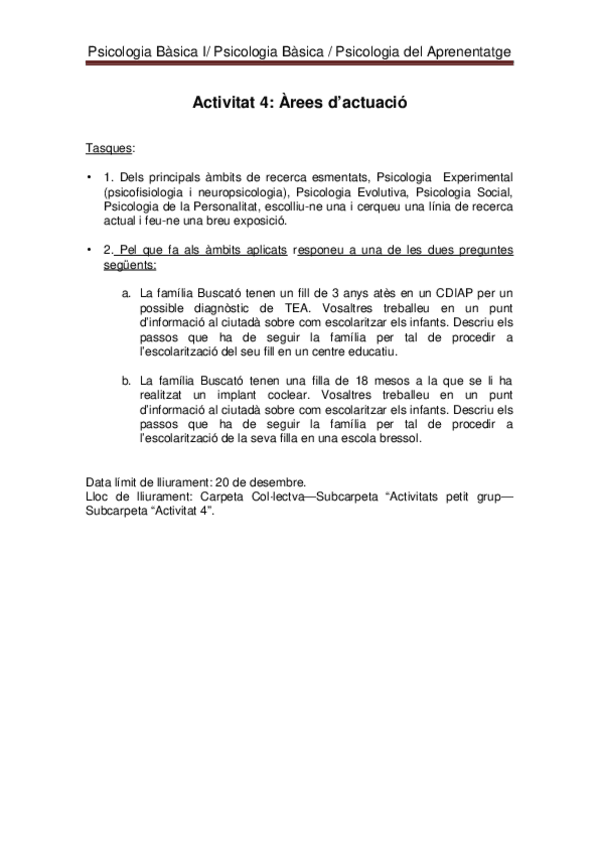 Psicologia Bàsica I/ Psicologia Bàsica / Psicologia del Aprenentatge

Activitat 4: Àrees d'actuació

Tasques:

• 1. Dels principals àmbits de recerca esmentats, Psicologia Experimental (psicofisiologia i neuropsicologia), Psicologia Evolutiva, Psicologia Social, Psicologia de la Personalitat, escolliu-ne una i cerqueu una línia de recerca actual i feu-ne una breu exposició.

• 2. Pel que fa als àmbits aplicats responeu a una de les dues preguntes següents:

a. La família Buscató tenen un fill de 3 anys atès en un CDIAP per un possible diagnòstic de TEA. Vosaltres treballeu en un punt d'informació al ciutadà sobre com escolaritzar els infants. Descriu els passos que ha de seguir la família per tal de procedir a l'escolarització del seu fill en un centre educatiu.

b. La família Buscató tenen una filla de 18 mesos a la que se li ha realitzat un implant coclear. Vosaltres treballeu en un punt d'informació al ciutadà sobre com escolaritzar els infants. Descriu els passos que ha de seguir la família per tal de procedir a l'escolarització de la seva filla en una escola bressol.

Data límit de lliurament: 20 de desembre.
Lloc de lliurament: Carpeta Col·lectva—Subcarpeta "Activitats petit grup—Subcarpeta "Activitat 4".